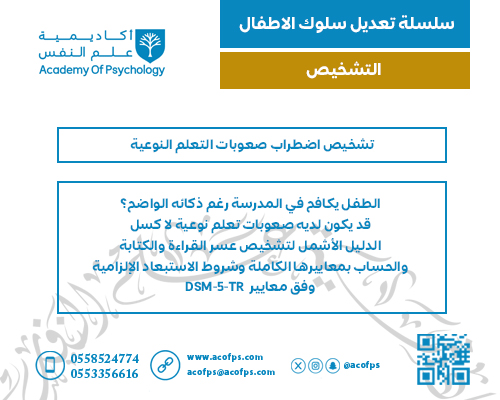 سلسلة تعديل سلوك الاطفال

التشخيص

أكاديمية
علم النفس
Academy Of Psychology

تشخيص اضطراب صعوبات التعلم النوعية

الطفل يكافح في المدرسة رغم ذكائه الواضح؟
قد يكون لديه صعوبات تعلم نوعية لا كسل
الدليل الأشمل لتشخيص عسر القراءة والكتابة
والحساب بمعاييرها الكاملة وشروط الاستبعاد الإلزامية
وفق معايير DSM-5-TR

0558524774
0553356616

www.acofps.com
acofps@acofps.com

@acofps